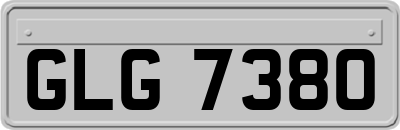 GLG 7380